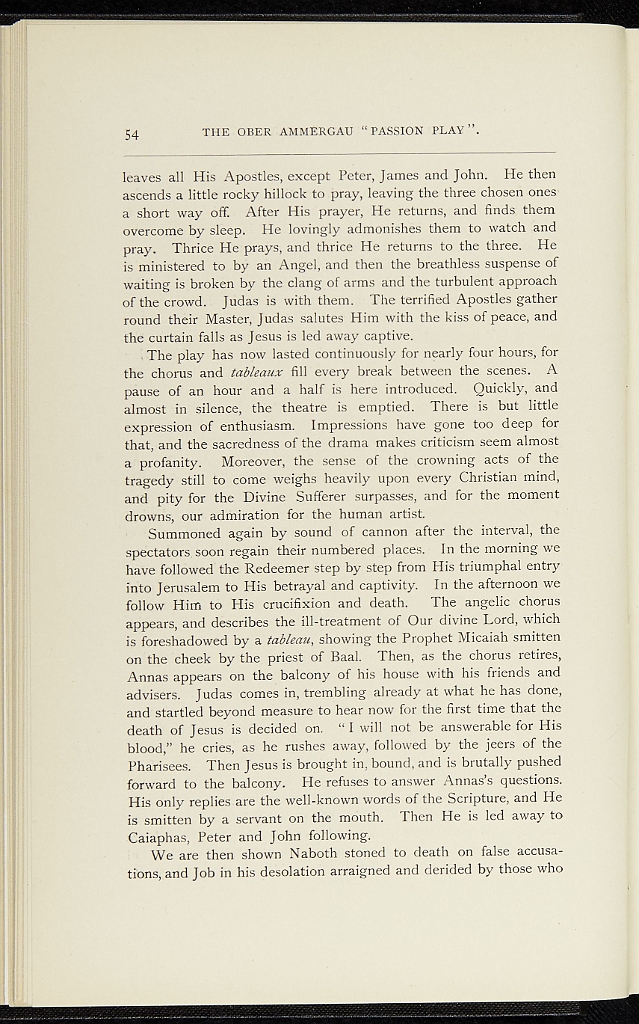 54 THE OBER AMMERGAU "PASSION PLAY".

leaves all His Apostles, except Peter, James and John. He then ascends a little rocky hillock to pray, leaving the three chosen ones a short way off. After His prayer, He returns, and finds them overcome by sleep. He lovingly admonishes them to watch and pray. Thrice He prays, and thrice He returns to the three. He is ministered to by an Angel, and then the breathless suspense of waiting is broken by the clang of arms and the turbulent approach of the crowd. Judas is with them. The terrified Apostles gather round their Master, Judas salutes Him with the kiss of peace, and the curtain falls as Jesus is led away captive.

The play has now lasted continuously for nearly four hours, for the chorus and tableaux fill every break between the scenes. A pause of an hour and a half is here introduced. Quickly, and almost in silence, the theatre is emptied. There is but little expression of enthusiasm. Impressions have gone too deep for that, and the sacredness of the drama makes criticism seem almost a profanity. Moreover, the sense of the crowning acts of the tragedy still to come weighs heavily upon every Christian mind, and pity for the Divine Sufferer surpasses, and for the moment drowns, our admiration for the human artist.

Summoned again by sound of cannon after the interval, the spectators soon regain their numbered places. In the morning we have followed the Redeemer step by step from His triumphal entry into Jerusalem to His betrayal and captivity. In the afternoon we follow Him to His crucifixion and death. The angelic chorus appears, and describes the ill-treatment of Our divine Lord, which is foreshadowed by a tableau, showing the Prophet Micaiah smitten on the cheek by the priest of Baal. Then, as the chorus retires, Annas appears on the balcony of his house with his friends and advisers. Judas comes in, trembling already at what he has done, and startled beyond measure to hear now for the first time that the death of Jesus is decided on. "I will not be answerable for His blood," he cries, as he rushes away, followed by the jeers of the Pharisees. Then Jesus is brought in, bound, and is brutally pushed forward to the balcony. He refuses to answer Annas's questions. His only replies are the well-known words of the Scripture, and He is smitten by a servant on the mouth. Then He is led away to Caiaphas, Peter and John following.

We are then shown Naboth stoned to death on false accusations, and Job in his desolation arraigned and derided by those who